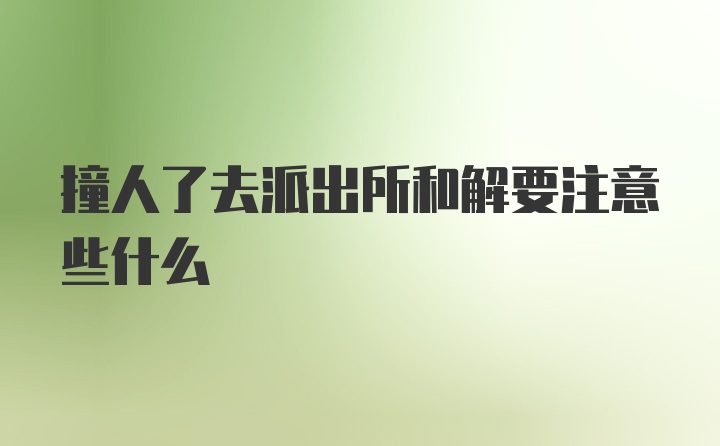 撞人了去派出所和解要注意些什么